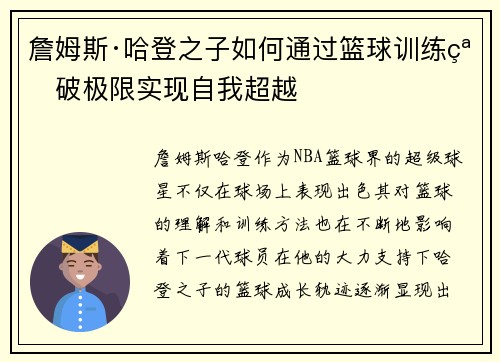 詹姆斯·哈登之子如何通过篮球训练çª破极限实现自我超越

詹姆斯哈登作为NBA篮球界的超级球星不仅在球场上表现出色其对篮球的理解和训练方法也在不断地影响着下一代球员在他的大力支持下哈登之子的篮球成长轨迹逐渐显现出